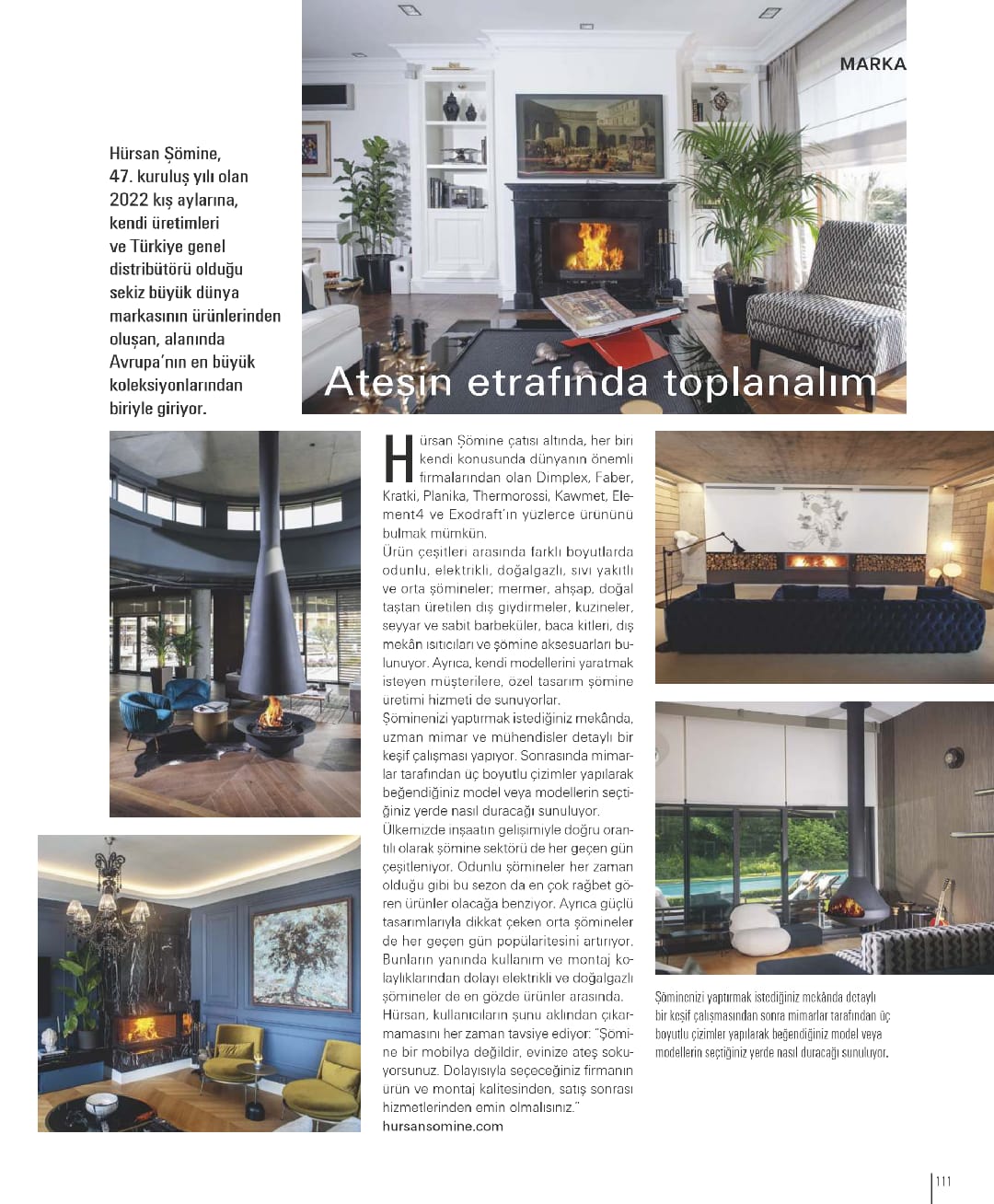 MARKA

Hürsan Şömine, 47. kuruluş yılı olan 2022 kış aylarına, kendi üretimleri ve Türkiye genel distribütörü olduğu sekiz büyük dünya markasının ürünlerinden oluşan, alanında Avrupa'nın en büyük koleksiyonlarından biriyle giriyor.

Ateşin etrafında toplanalım

Hürsan Şömine çatısı altında, her biri kendi konusunda dünyanın önemli firmalarından olan Dimplex, Faber, Kratki, Planika, Thermorossi, Kawmet, Element4 ve Exodraft'ın yüzlerce ürününü bulmak mümkün.
Ürün çeşitleri arasında farklı boyutlarda odunlu, elektrikli, doğalgazlı, sıvı yakıtlı ve orta şömineler; mermer, ahşap, doğal taştan üretilen dış giydirmeler, kuzineler, seyyar ve sabit barbeküler, baca kitleri, dış mekân ısıtıcıları ve şömine aksesuarları bulunuyor. Ayrıca, kendi modellerini yaratmak isteyen müşterilere, özel tasarım şömine üretimi hizmeti de sunuyorlar.
Şöminenizi yaptırmak istediğiniz mekânda, uzman mimar ve mühendisler detaylı bir keşif çalışması yapıyor. Sonrasında mimarlar tarafından üç boyutlu çizimler yapılarak beğendiğiniz model veya modellerin seçtiğiniz yerde nasıl duracağı sunuluyor.
Ülkemizde inşaatın gelişimiyle doğru orantılı olarak şömine sektörü de her geçen gün çeşitleniyor. Odunlu şömineler her zaman olduğu gibi bu sezon da en çok rağbet gören ürünler olacağa benziyor. Ayrıca güçlü tasarımlarıyla dikkat çeken orta şömineler de her geçen gün popülaritesini artırıyor. Bunların yanında kullanım ve montaj kolaylıklarından dolayı elektrikli ve doğalgazlı şömineler de en gözde ürünler arasında.
Hürsan, kullanıcıların şunu aklından çıkarmamasını her zaman tavsiye ediyor: "Şömine bir mobilya değildir, evinize ateş sokuyorsunuz. Dolayısıyla seçeceğiniz firmanın ürün ve montaj kalitesinden, satış sonrası hizmetlerinden emin olmalısınız."
hursansomine.com

Şöminenizi yaptırmak istediğiniz mekânda detaylı bir keşif çalışmasından sonra mimarlar tarafından üç boyutlu çizimler yapılarak beğendiğiniz model veya modellerin seçtiğiniz yerde nasıl duracağı sunuluyor.

111